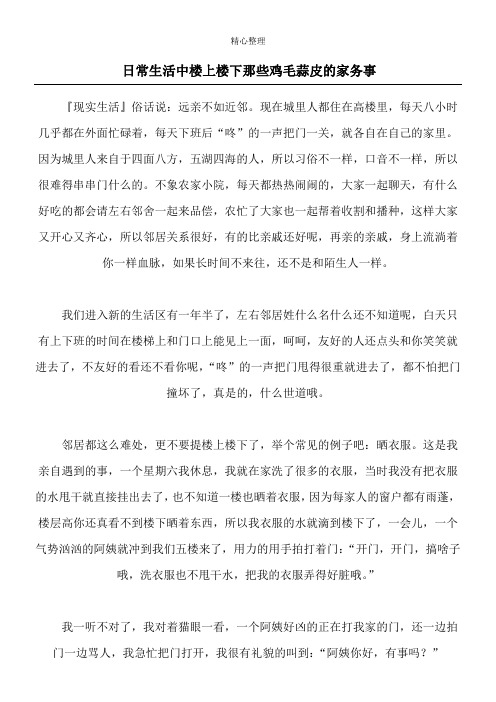 精心整理

日常生活中楼上楼下那些鸡毛蒜皮的家务事

『现实生活』俗话说：远亲不如近邻。现在城里人都住在高楼里，每天八小时几乎都在外面忙碌着，每天下班后“咚”的一声把门一关，就各自在自己的家里。因为城里人来自于四面八方，五湖四海的人，所以习俗不一样，口音不一样，所以很难得串串门什么的。不象农家小院，每天都热热闹闹的，大家一起聊天，有什么好吃的都会请左右邻舍一起来品偿，农忙了大家也一起帮着收割和播种，这样大家又开心又齐心，所以邻居关系很好，有的比亲戚还好呢，再亲的亲戚，身上流淌着你一样血脉，如果长时间不来往，还不是和陌生人一样。

我们进入新的生活区有一年半了，左右邻居姓什么名什么还不知道呢，白天只有上下班的时间在楼梯上和门口上能见上一面，呵呵，友好的人还点头和你笑笑就进去了，不友好的看还不看你呢，“咚”的一声把门甩得很重就进去了，都不怕把门撞坏了，真是的，什么世道哦。

邻居都这么难处，更不要提楼上楼下了，举个常见的例子吧：晒衣服。这是我亲自遇到的事，一个星期六我休息，我就在家洗了很多的衣服，当时我没有把衣服的水甩干就直接挂出去了，也不知道一楼也晒着衣服，因为每家人的窗户都有雨蓬，楼层高你还真看不到楼下晒着东西，所以我衣服的水就滴到楼下了，一会儿，一个气势汹汹的阿姨就冲到我们五楼来了，用力的用手拍打着门：“开门，开门，搞啥子哦，洗衣服也不甩干水，把我的衣服弄得好脏哦。”

我一听不对了，我对着猫眼一看，一个阿姨好凶的正在打我家的门，还一边拍门一边骂人，我急忙把门打开，我很有礼貌的叫到：“阿姨你好，有事吗？”